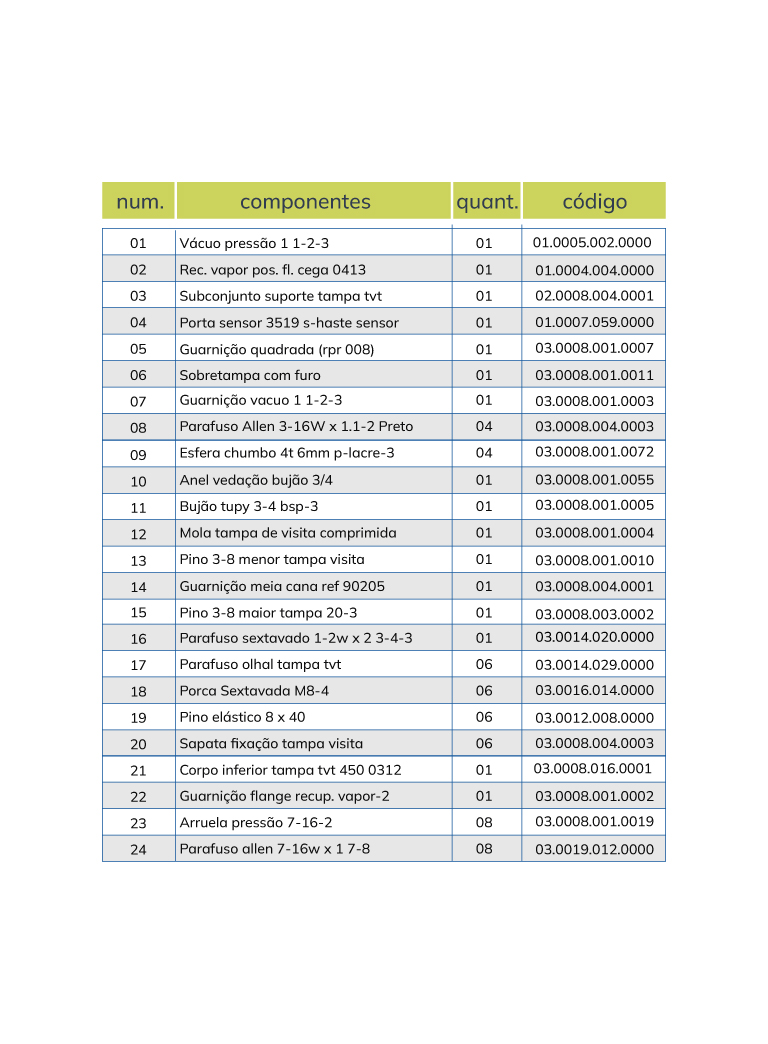 | num. | componentes | quant. | código |
|---|---|---|---|
| 01 | Vácuo pressão 1 1-2-3 | 01 | 01.0005.002.0000 |
| 02 | Rec. vapor pos. fl. cega 0413 | 01 | 01.0004.004.0000 |
| 03 | Subconjunto suporte tampa tvt | 01 | 02.0008.004.0001 |
| 04 | Porta sensor 3519 s-haste sensor | 01 | 01.0007.059.0000 |
| 05 | Guarnição quadrada (rpr 008) | 01 | 03.0008.001.0007 |
| 06 | Sobretampa com furo | 01 | 03.0008.001.0011 |
| 07 | Guarnição vacuo 1 1-2-3 | 01 | 03.0008.001.0003 |
| 08 | Parafuso Allen 3-16W x 1.1-2 Preto | 04 | 03.0008.004.0003 |
| 09 | Esfera chumbo 4t 6mm p-lacre-3 | 04 | 03.0008.001.0072 |
| 10 | Anel vedação bujão 3/4 | 01 | 03.0008.001.0055 |
| 11 | Bujão tupy 3-4 bsp-3 | 01 | 03.0008.001.0005 |
| 12 | Mola tampa de visita comprimida | 01 | 03.0008.001.0004 |
| 13 | Pino 3-8 menor tampa visita | 01 | 03.0008.001.0010 |
| 14 | Guarnição meia cana ref 90205 | 01 | 03.0008.004.0001 |
| 15 | Pino 3-8 maior tampa 20-3 | 01 | 03.0008.003.0002 |
| 16 | Parafuso sextavado 1-2w x 2 3-4-3 | 01 | 03.0014.020.0000 |
| 17 | Parafuso olhal tampa tvt | 06 | 03.0014.029.0000 |
| 18 | Porca Sextavada M8-4 | 06 | 03.0016.014.0000 |
| 19 | Pino elástico 8 x 40 | 06 | 03.0012.008.0000 |
| 20 | Sapata fixação tampa visita | 06 | 03.0008.004.0003 |
| 21 | Corpo inferior tampa tvt 450 0312 | 01 | 03.0008.016.0001 |
| 22 | Guarnição flange recup. vapor-2 | 01 | 03.0008.001.0002 |
| 23 | Arruela pressão 7-16-2 | 08 | 03.0008.001.0019 |
| 24 | Parafuso allen 7-16w x 1 7-8 | 08 | 03.0019.012.0000 |